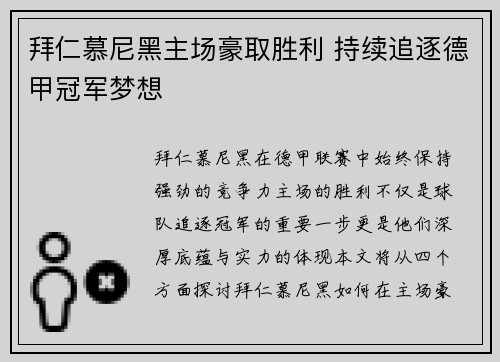 拜仁慕尼黑主场豪取胜利 持续追逐德甲冠军梦想

拜仁慕尼黑在德甲联赛中始终保持强劲的竞争力主场的胜利不仅是球队追逐冠军的重要一步更是他们深厚底蕴与实力的体现本文将从四个方面探讨拜仁慕尼黑如何在主场豪